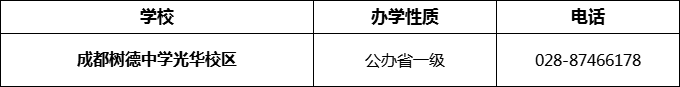 | 学校 | 办学性质 | 电话 |
|---|---|---|
| 成都树德中学光华校区 | 公办省一级 | 028-87466178 |